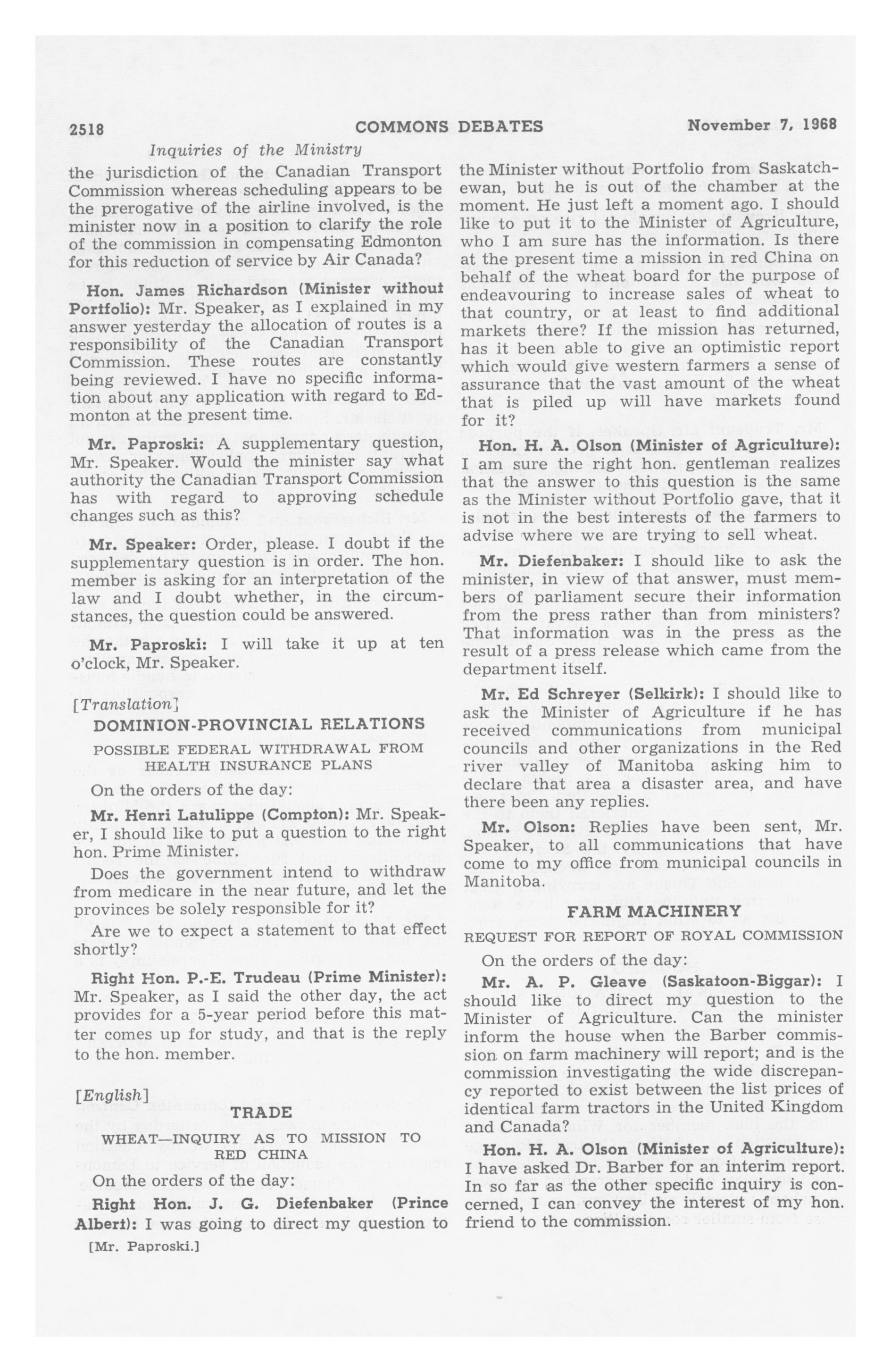 2518 COMMONS DEBATES November 7, 1968

Inquiries of the Ministry

the jurisdiction of the Canadian Transport Commission whereas scheduling appears to be the prerogative of the airline involved, is the minister now in a position to clarify the role of the commission in compensating Edmonton for this reduction of service by Air Canada?

Hon. James Richardson (Minister without Portfolio): Mr. Speaker, as I explained in my answer yesterday the allocation of routes is a responsibility of the Canadian Transport Commission. These routes are constantly being reviewed. I have no specific information about any application with regard to Edmonton at the present time.

Mr. Paproski: A supplementary question, Mr. Speaker. Would the minister say what authority the Canadian Transport Commission has with regard to approving schedule changes such as this?

Mr. Speaker: Order, please. I doubt if the supplementary question is in order. The hon. member is asking for an interpretation of the law and I doubt whether, in the circumstances, the question could be answered.

Mr. Paproski: I will take it up at ten o'clock, Mr. Speaker.

[Translation]

DOMINION-PROVINCIAL RELATIONS

POSSIBLE FEDERAL WITHDRAWAL FROM HEALTH INSURANCE PLANS

On the orders of the day:

Mr. Henri Latulippe (Compton): Mr. Speaker, I should like to put a question to the right hon. Prime Minister.

Does the government intend to withdraw from medicare in the near future, and let the provinces be solely responsible for it?

Are we to expect a statement to that effect shortly?

Right Hon. P.-E. Trudeau (Prime Minister): Mr. Speaker, as I said the other day, the act provides for a 5-year period before this matter comes up for study, and that is the reply to the hon. member.

[English]

TRADE

WHEAT—INQUIRY AS TO MISSION TO RED CHINA

On the orders of the day:

Right Hon. J. G. Diefenbaker (Prince Albert): I was going to direct my question to

[Mr. Paproski.]

the Minister without Portfolio from Saskatchewan, but he is out of the chamber at the moment. He just left a moment ago. I should like to put it to the Minister of Agriculture, who I am sure has the information. Is there at the present time a mission in red China on behalf of the wheat board for the purpose of endeavouring to increase sales of wheat to that country, or at least to find additional markets there? If the mission has returned, has it been able to give an optimistic report which would give western farmers a sense of assurance that the vast amount of the wheat that is piled up will have markets found for it?

Hon. H. A. Olson (Minister of Agriculture): I am sure the right hon. gentleman realizes that the answer to this question is the same as the Minister without Portfolio gave, that it is not in the best interests of the farmers to advise where we are trying to sell wheat.

Mr. Diefenbaker: I should like to ask the minister, in view of that answer, must members of parliament secure their information from the press rather than from ministers? That information was in the press as the result of a press release which came from the department itself.

Mr. Ed Schreyer (Selkirk): I should like to ask the Minister of Agriculture if he has received communications from municipal councils and other organizations in the Red river valley of Manitoba asking him to declare that area a disaster area, and have there been any replies.

Mr. Olson: Replies have been sent, Mr. Speaker, to all communications that have come to my office from municipal councils in Manitoba.

FARM MACHINERY

REQUEST FOR REPORT OF ROYAL COMMISSION

On the orders of the day:

Mr. A. P. Gleave (Saskatoon-Biggar): I should like to direct my question to the Minister of Agriculture. Can the minister inform the house when the Barber commission on farm machinery will report; and is the commission investigating the wide discrepancy reported to exist between the list prices of identical farm tractors in the United Kingdom and Canada?

Hon. H. A. Olson (Minister of Agriculture): I have asked Dr. Barber for an interim report. In so far as the other specific inquiry is concerned, I can convey the interest of my hon. friend to the commission.